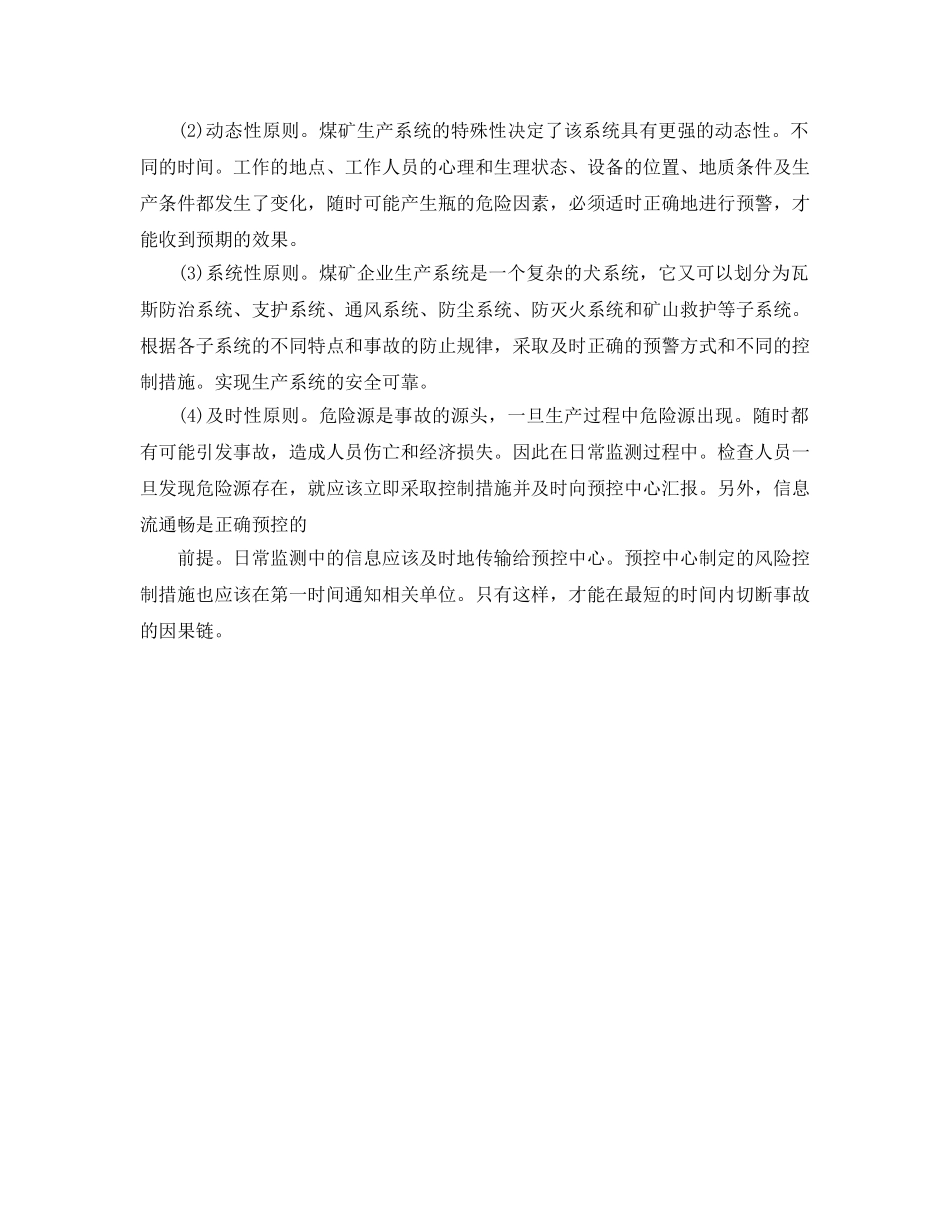 (2)动态性原则。煤矿生产系统的特殊性决定了该系统具有更强的动态性。不同的时间。工作的地点、工作人员的心理和生理状态、设备的位置、地质条件及生产条件都发生了变化，随时可能产生瓶的危险因素，必须适时正确地进行预警，才能收到预期的效果。

(3)系统性原则。煤矿企业生产系统是一个复杂的犬系统，它又可以划分为瓦斯防治系统、支护系统、通风系统、防尘系统、防灭火系统和矿山救护等子系统。根据各子系统的不同特点和事故的防止规律，采取及时正确的预警方式和不同的控制措施。实现生产系统的安全可靠。

(4)及时性原则。危险源是事故的源头，一旦生产过程中危险源出现。随时都有可能引发事故，造成人员伤亡和经济损失。因此在日常监测过程中。检查人员一旦发现危险源存在，就应该立即采取控制措施并及时向预控中心汇报。另外，信息流通畅是正确预控的

前提。日常监测中的信息应该及时地传输给预控中心。预控中心制定的风险控制措施也应该在第一时间通知相关单位。只有这样，才能在最短的时间内切断事故的因果链。